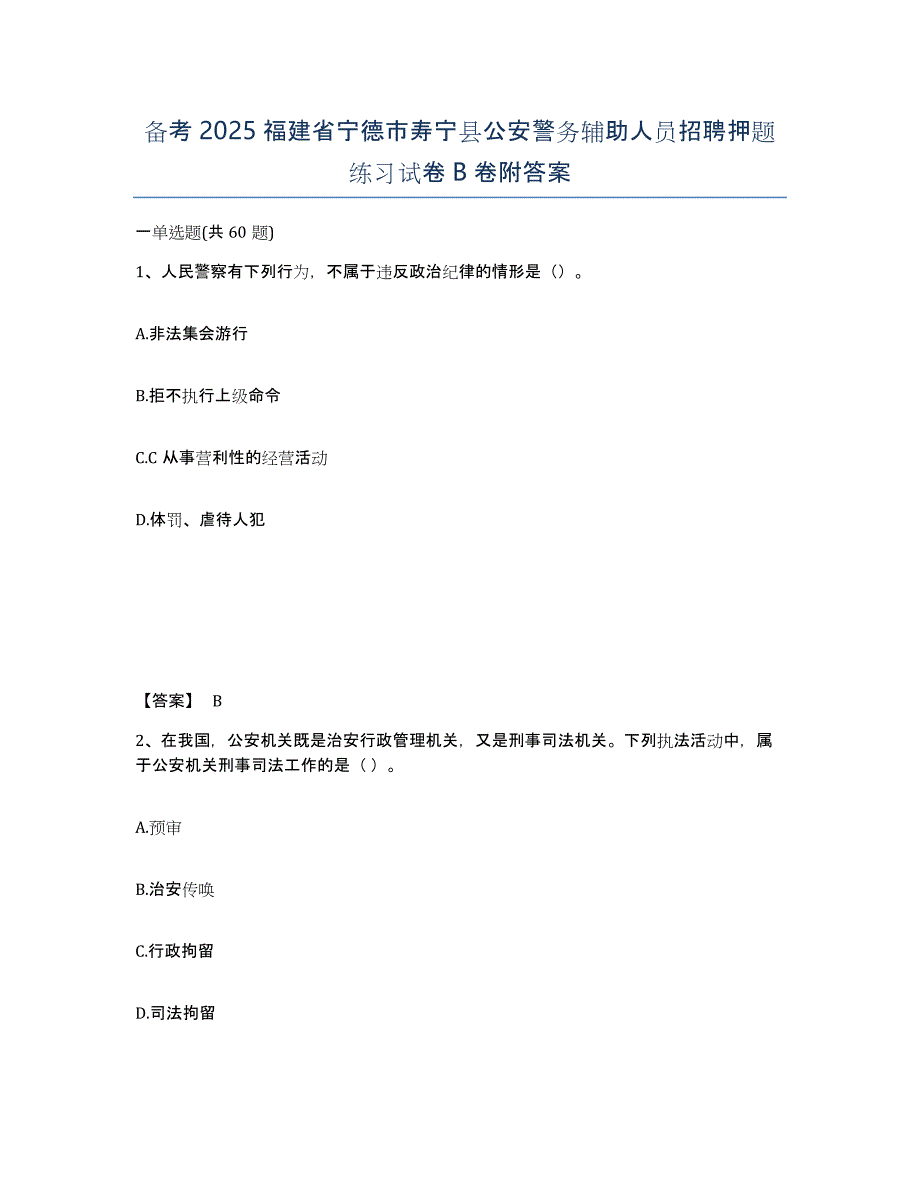 备考 2025 福建省宁德市寿宁县公安警务辅助人员招聘押题练习试卷 B 卷附答案

一单选题(共 60 题)

1、人民警察有下列行为，不属于违反政治纪律的情形是（）。

A.非法集会游行

B.拒不执行上级命令

C.C 从事营利性的经营活动

D.体罚、虐待人犯

【答案】 B

2、在我国，公安机关既是治安行政管理机关，又是刑事司法机关。下列执法活动中，属于公安机关刑事司法工作的是（ ）。

A.预审

B.治安传唤

C.行政拘留

D.司法拘留